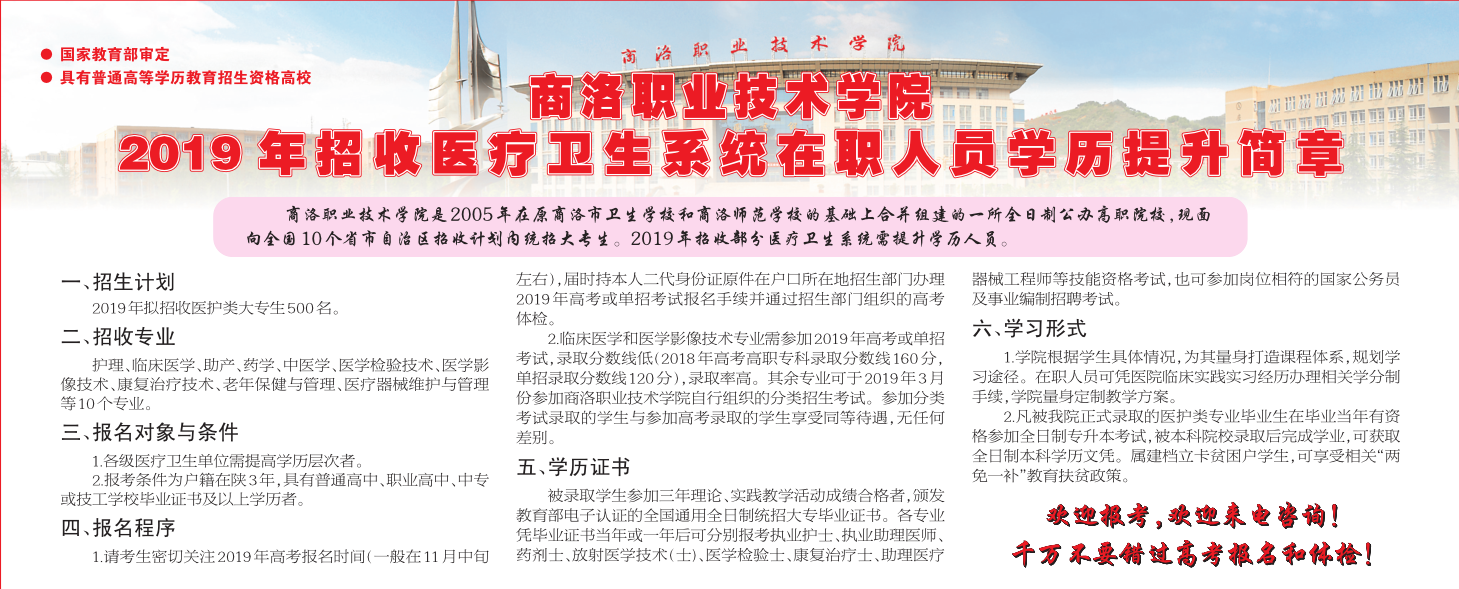 ● 国家教育部审定
● 具有普通高等学历教育招生资格高校

商洛职业技术学院

商洛职业技术学院
2019年招收医疗卫生系统在职人员学历提升简章

商洛职业技术学院是2005年在原商洛市卫生学校和商洛师范学校的基础上合并组建的一所全日制公办高职院校，现面向全国10个省市自治区招收计划内统招大专生。2019年招收部分医疗卫生系统需提升学历人员。

一、招生计划
2019年拟招收医护类大专生500名。

二、招收专业
护理、临床医学、助产、药学、中医学、医学检验技术、医学影像技术、康复治疗技术、老年保健与管理、医疗器械维护与管理等10个专业。

三、报名对象与条件
1.各级医疗卫生单位需提高学历层次者。
2.报考条件为户籍在陕3年，具有普通高中、职业高中、中专或技工学校毕业证书及以上学历者。

四、报名程序
1.请考生密切关注2019年高考报名时间(一般在11月中旬左右)，届时持本人二代身份证原件在户口所在地招生部门办理2019年高考或单招考试报名手续并通过招生部门组织的高考体检。
2.临床医学和医学影像技术专业需参加2019年高考或单招考试，录取分数线低(2018年高考高职专科录取分数线160分，单招录取分数线120分)，录取率高。其余专业可于2019年3月份参加商洛职业技术学院自行组织的分类招生考试。参加分类考试录取的学生与参加高考录取的学生享受同等待遇，无任何差别。

五、学历证书
被录取学生参加三年理论、实践教学活动成绩合格者，颁发教育部电子认证的全国通用全日制统招大专毕业证书。各专业凭毕业证书当年或一年后可分别报考执业护士、执业助理医师、药剂士、放射医学技术(士)、医学检验士、康复治疗士、助理医疗器械工程师等技能资格考试，也可参加岗位相符的国家公务员及事业编制招聘考试。

六、学习形式
1.学院根据学生具体情况，为其量身打造课程体系，规划学习途径。在职人员可凭医院临床实践实习经历办理相关学分制手续，学院量身定制教学方案。
2.凡被我院正式录取的医护类专业毕业生在毕业当年有资格参加全日制专升本考试，被本科院校录取后完成学业，可获取全日制本科学历文凭。属建档立卡贫困户学生，可享受相关“两免一补”教育扶贫政策。

欢迎报考，欢迎来电咨询！
千万不要错过高考报名和体检！